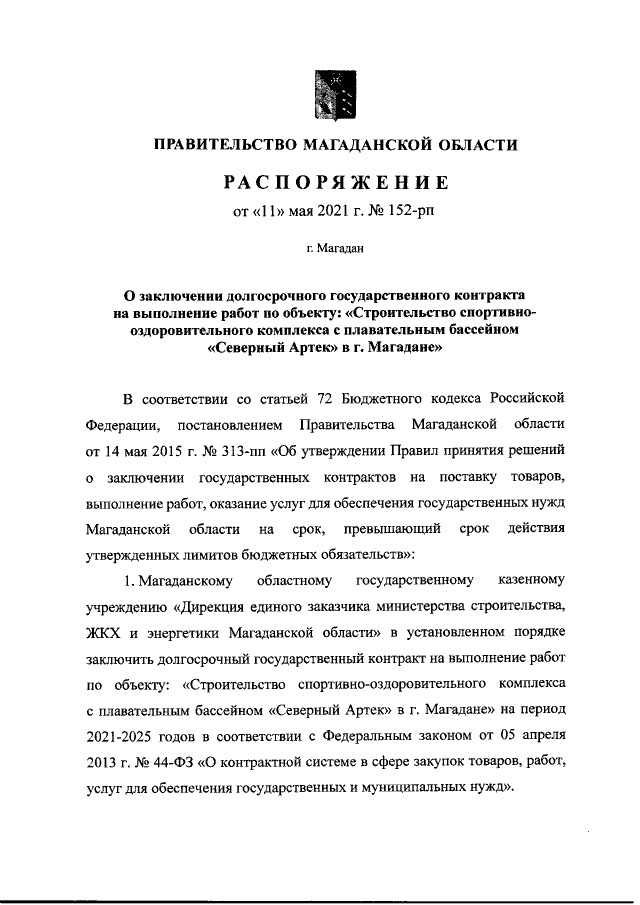 ПРАВИТЕЛЬСТВО МАГАДАНСКОЙ ОБЛАСТИ

РАСПОРЯЖЕНИЕ

от «11» мая 2021 г. № 152-рп

г. Магадан

О заключении долгосрочного государственного контракта на выполнение работ по объекту: «Строительство спортивно-оздоровительного комплекса с плавательным бассейном «Северный Артек» в г. Магадане»

В соответствии со статьей 72 Бюджетного кодекса Российской Федерации, постановлением Правительства Магаданской области от 14 мая 2015 г. № 313-пп «Об утверждении Правил принятия решений о заключении государственных контрактов на поставку товаров, выполнение работ, оказание услуг для обеспечения государственных нужд Магаданской области на срок, превышающий срок действия утвержденных лимитов бюджетных обязательств»:

1. Магаданскому областному государственному казенному учреждению «Дирекция единого заказчика министерства строительства, ЖКХ и энергетики Магаданской области» в установленном порядке заключить долгосрочный государственный контракт на выполнение работ по объекту: «Строительство спортивно-оздоровительного комплекса с плавательным бассейном «Северный Артек» в г. Магадане» на период 2021-2025 годов в соответствии с Федеральным законом от 05 апреля 2013 г. № 44-ФЗ «О контрактной системе в сфере закупок товаров, работ, услуг для обеспечения государственных и муниципальных нужд».